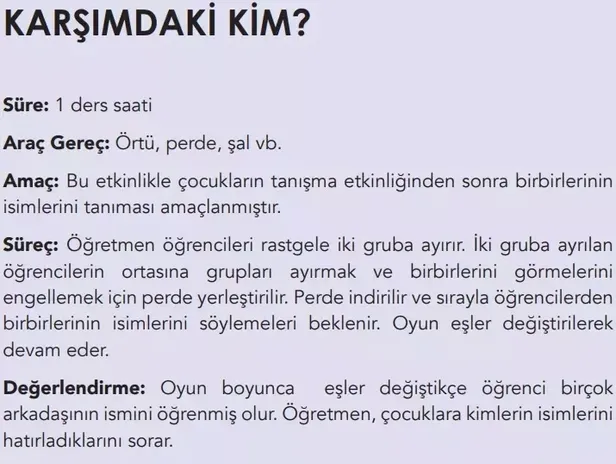 KARŞIMDAKİ KİM?

Süre: 1 ders saati

Araç Gereç: Örtü, perde, şal vb.

Amaç: Bu etkinlikle çocukların tanışma etkinliğinden sonra birbirlerinin isimlerini tanıması amaçlanmıştır.

Süreç: Öğretmen öğrencileri rastgele iki gruba ayırır. İki gruba ayrılan öğrencilerin ortasına grupları ayırmak ve birbirlerini görmelerini engellemek için perde yerleştirilir. Perde indirilir ve sırayla öğrencilerden birbirlerinin isimlerini söylemeleri beklenir. Oyun eşler değiştirilerek devam eder.

Değerlendirme: Oyun boyunca eşler değiştikçe öğrenci birçok arkadaşının ismini öğrenmiş olur. Öğretmen, çocuklara kimlerin isimlerini hatırladıklarını sorar.